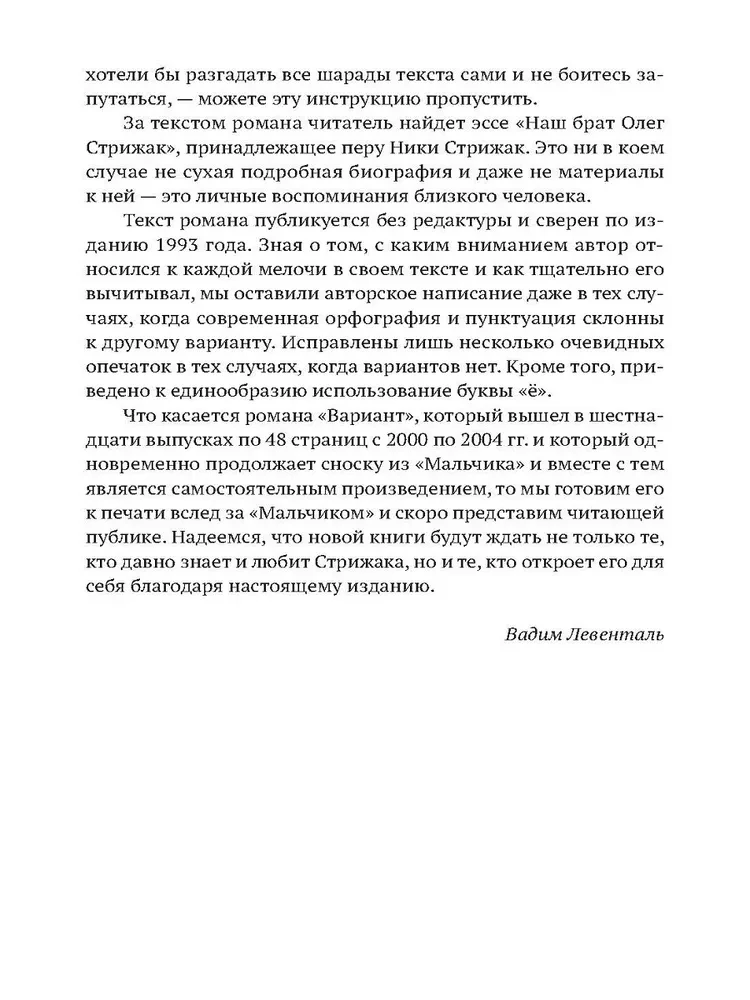 хотели бы разгадать все шарады текста сами и не боитесь запутаться, — можете эту инструкцию пропустить.

За текстом романа читатель найдет эссе «Наш брат Олег Стрижак», принадлежащее перу Ники Стрижак. Это ни в коем случае не сухая подробная биография и даже не материалы к ней — это личные воспоминания близкого человека.

Текст романа публикуется без редактуры и сверен по изданию 1993 года. Зная о том, с каким вниманием автор относился к каждой мелочи в своем тексте и как тщательно его вычитывал, мы оставили авторское написание даже в тех случаях, когда современная орфография и пунктуация склонны к другому варианту. Исправлены лишь несколько очевидных опечаток в тех случаях, когда вариантов нет. Кроме того, приведено к единообразию использование буквы «ё».

Что касается романа «Вариант», который вышел в шестнадцати выпусках по 48 страниц с 2000 по 2004 гг. и который одновременно продолжает сноску из «Мальчика» и вместе с тем является самостоятельным произведением, то мы готовим его к печати вслед за «Мальчиком» и скоро представим читающей публике. Надеемся, что новой книги будут ждать не только те, кто давно знает и любит Стрижака, но и те, кто откроет его для себя благодаря настоящему изданию.

Вадим Левенталь